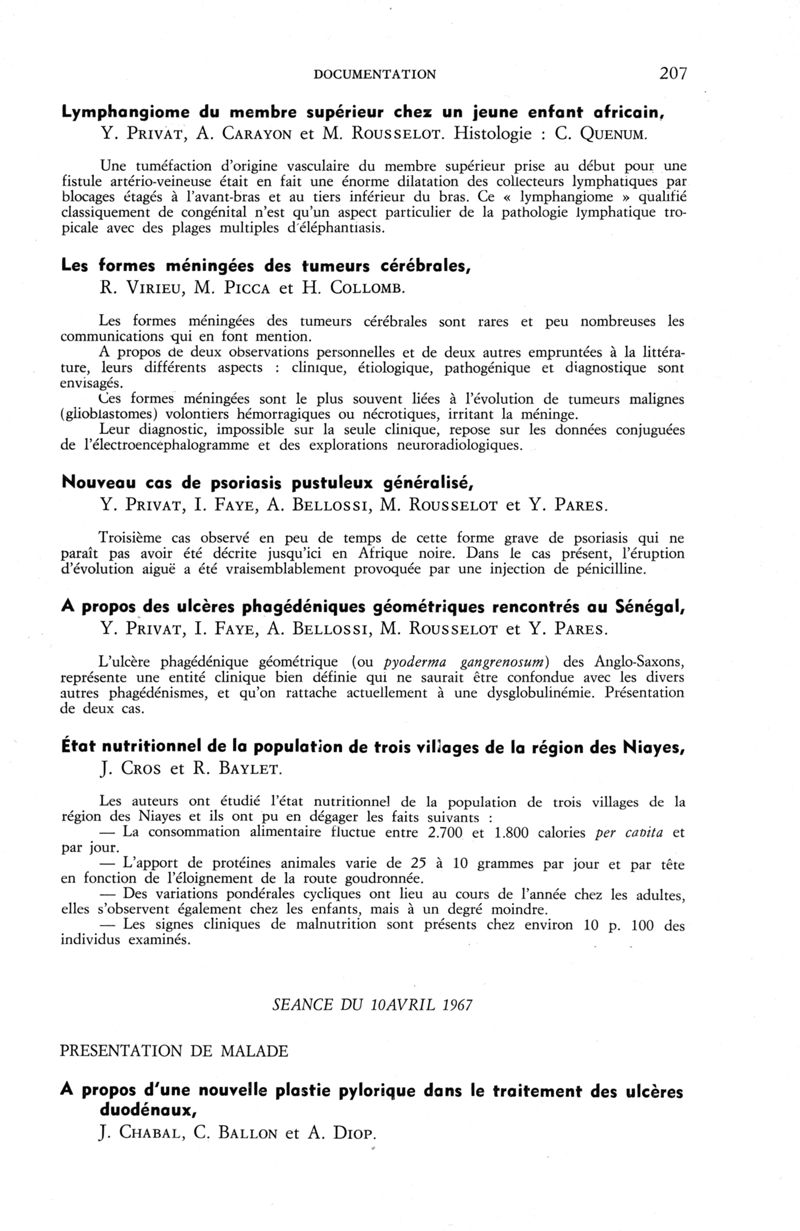 DOCUMENTATION 207

Lymphangiome du membre supérieur chez un jeune enfant africain,
Y. PRIVAT, A. CARAYON et M. ROUSSELOT. Histologie : C. QUENUM.

Une tuméfaction d'origine vasculaire du membre supérieur prise au début pour une fistule artério-veineuse était en fait une énorme dilatation des collecteurs lymphatiques par blocages étagés à l'avant-bras et au tiers inférieur du bras. Ce « lymphangiome » qualifié classiquement de congénital n'est qu'un aspect particulier de la pathologie lymphatique tropicale avec des plages multiples d'éléphantiasis.

Les formes méningées des tumeurs cérébrales,
R. VIRIEU, M. PICCA et H. COLLOMB.

Les formes méningées des tumeurs cérébrales sont rares et peu nombreuses les communications qui en font mention.
A propos de deux observations personnelles et de deux autres empruntées à la littérature, leurs différents aspects : clinique, étiologique, pathogénique et diagnostique sont envisagés.
Ces formes méningées sont le plus souvent liées à l'évolution de tumeurs malignes (glioblastomes) volontiers hémorragiques ou nécrotiques, irritant la méninge.
Leur diagnostic, impossible sur la seule clinique, repose sur les données conjuguées de l'électroencephalogramme et des explorations neuroradiologiques.

Nouveau cas de psoriasis pustuleux généralisé,
Y. PRIVAT, I. FAYE, A. BELLOSSI, M. ROUSSELOT et Y. PARES.

Troisième cas observé en peu de temps de cette forme grave de psoriasis qui ne paraît pas avoir été décrite jusqu'ici en Afrique noire. Dans le cas présent, l'éruption d'évolution aiguë a été vraisemblablement provoquée par une injection de pénicilline.

A propos des ulcères phagédéniques géométriques rencontrés au Sénégal,
Y. PRIVAT, I. FAYE, A. BELLOSSI, M. ROUSSELOT et Y. PARES.

L'ulcère phagédénique géométrique (ou pyoderma gangrenosum) des Anglo-Saxons, représente une entité clinique bien définie qui ne saurait être confondue avec les divers autres phagédénismes, et qu'on rattache actuellement à une dysglobulinémie. Présentation de deux cas.

État nutritionnel de la population de trois villages de la région des Niayes,
J. CROS et R. BAYLET.

Les auteurs ont étudié l'état nutritionnel de la population de trois villages de la région des Niayes et ils ont pu en dégager les faits suivants :
— La consommation alimentaire fluctue entre 2.700 et 1.800 calories per capita et par jour.
— L'apport de protéines animales varie de 25 à 10 grammes par jour et par tête en fonction de l'éloignement de la route goudronnée.
— Des variations pondérales cycliques ont lieu au cours de l'année chez les adultes, elles s'observent également chez les enfants, mais à un degré moindre.
— Les signes cliniques de malnutrition sont présents chez environ 10 p. 100 des individus examinés.

SEANCE DU 10AVRIL 1967

PRESENTATION DE MALADE

A propos d'une nouvelle plastie pylorique dans le traitement des ulcères duodénaux,
J. CHABAL, C. BALLON et A. DIOP.